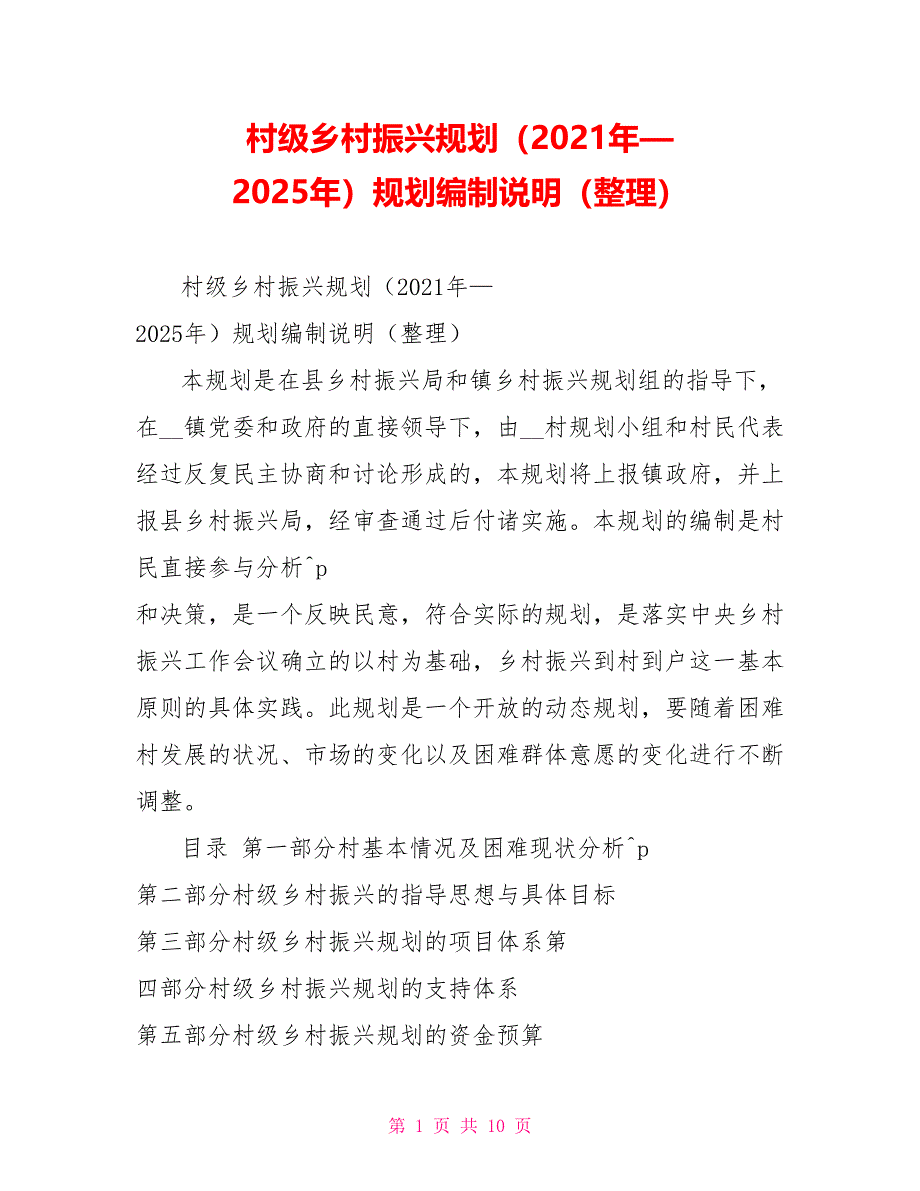 村级乡村振兴规划（2021年—2025年）规划编制说明（整理）

村级乡村振兴规划（2021年—2025年）规划编制说明（整理）

本规划是在县乡村振兴局和镇乡村振兴规划组的指导下，在__镇党委和政府的直接领导下，由__村规划小组和村民代表经过反复民主协商和讨论形成的，本规划将上报镇政府，并上报县乡村振兴局，经审查通过后付诸实施。本规划的编制是村民直接参与分析^p
和决策，是一个反映民意，符合实际的规划，是落实中央乡村振兴工作会议确立的以村为基础，乡村振兴到村到户这一基本原则的具体实践。此规划是一个开放的动态规划，要随着困难村发展的状况、市场的变化以及困难群体意愿的变化进行不断调整。

目录 第一部分村基本情况及困难现状分析^p
第二部分村级乡村振兴的指导思想与具体目标
第三部分村级乡村振兴规划的项目体系第
四部分村级乡村振兴规划的支持体系
第五部分村级乡村振兴规划的资金预算

第 1 页 共 10 页